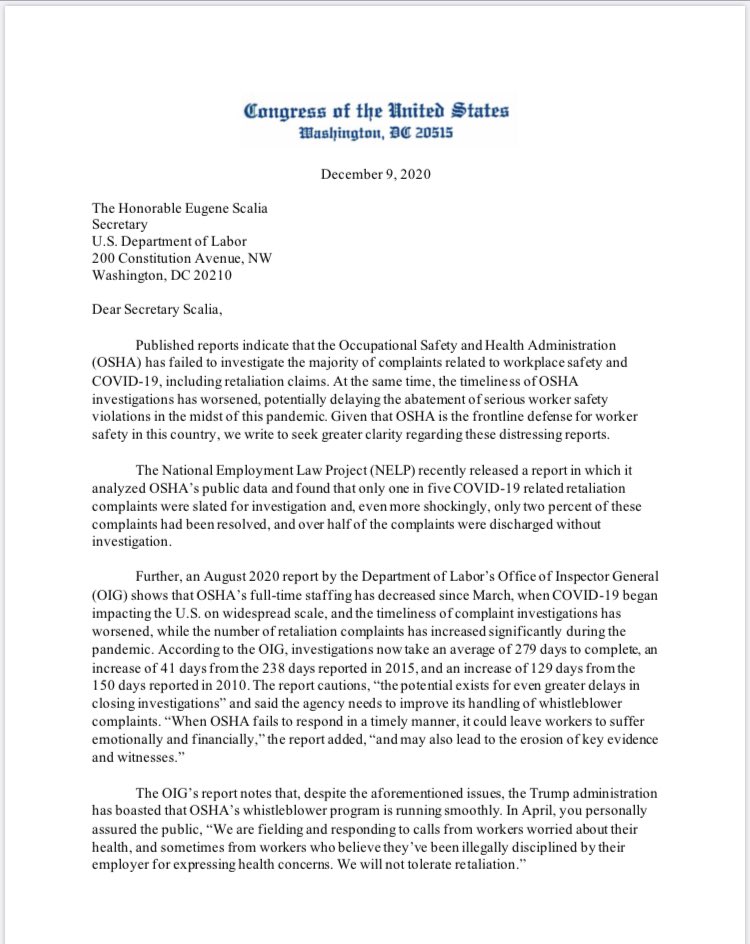 Congress of the United States
Washington, DC 20515

December 9, 2020

The Honorable Eugene Scalia
Secretary
U.S. Department of Labor
200 Constitution Avenue, NW
Washington, DC 20210

Dear Secretary Scalia,

Published reports indicate that the Occupational Safety and Health Administration (OSHA) has failed to investigate the majority of complaints related to workplace safety and COVID-19, including retaliation claims. At the same time, the timeliness of OSHA investigations has worsened, potentially delaying the abatement of serious worker safety violations in the midst of this pandemic. Given that OSHA is the frontline defense for worker safety in this country, we write to seek greater clarity regarding these distressing reports.

The National Employment Law Project (NELP) recently released a report in which it analyzed OSHA's public data and found that only one in five COVID-19 related retaliation complaints were slated for investigation and, even more shockingly, only two percent of these complaints had been resolved, and over half of the complaints were discharged without investigation.

Further, an August 2020 report by the Department of Labor's Office of Inspector General (OIG) shows that OSHA's full-time staffing has decreased since March, when COVID-19 began impacting the U.S. on widespread scale, and the timeliness of complaint investigations has worsened, while the number of retaliation complaints has increased significantly during the pandemic. According to the OIG, investigations now take an average of 279 days to complete, an increase of 41 days from the 238 days reported in 2015, and an increase of 129 days from the 150 days reported in 2010. The report cautions, "the potential exists for even greater delays in closing investigations" and said the agency needs to improve its handling of whistleblower complaints. "When OSHA fails to respond in a timely manner, it could leave workers to suffer emotionally and financially," the report added, "and may also lead to the erosion of key evidence and witnesses."

The OIG's report notes that, despite the aforementioned issues, the Trump administration has boasted that OSHA's whistleblower program is running smoothly. In April, you personally assured the public, "We are fielding and responding to calls from workers worried about their health, and sometimes from workers who believe they've been illegally disciplined by their employer for expressing health concerns. We will not tolerate retaliation."